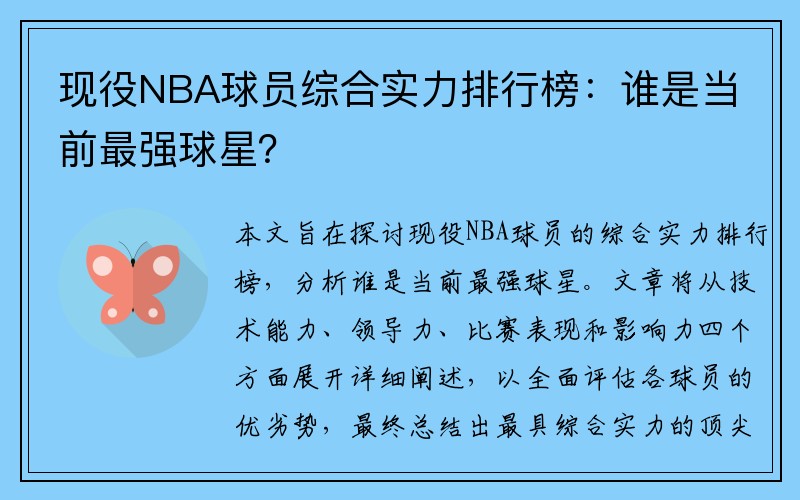 现役NBA球员综合实力排行榜：谁是当前最强球星？

本文旨在探讨现役NBA球员的综合实力排行榜，分析谁是当前最强球星。文章将从技术能力、领导力、比赛表现和影响力四个方面展开详细阐述，以全面评估各球员的优劣势，最终总结出最具综合实力的顶尖